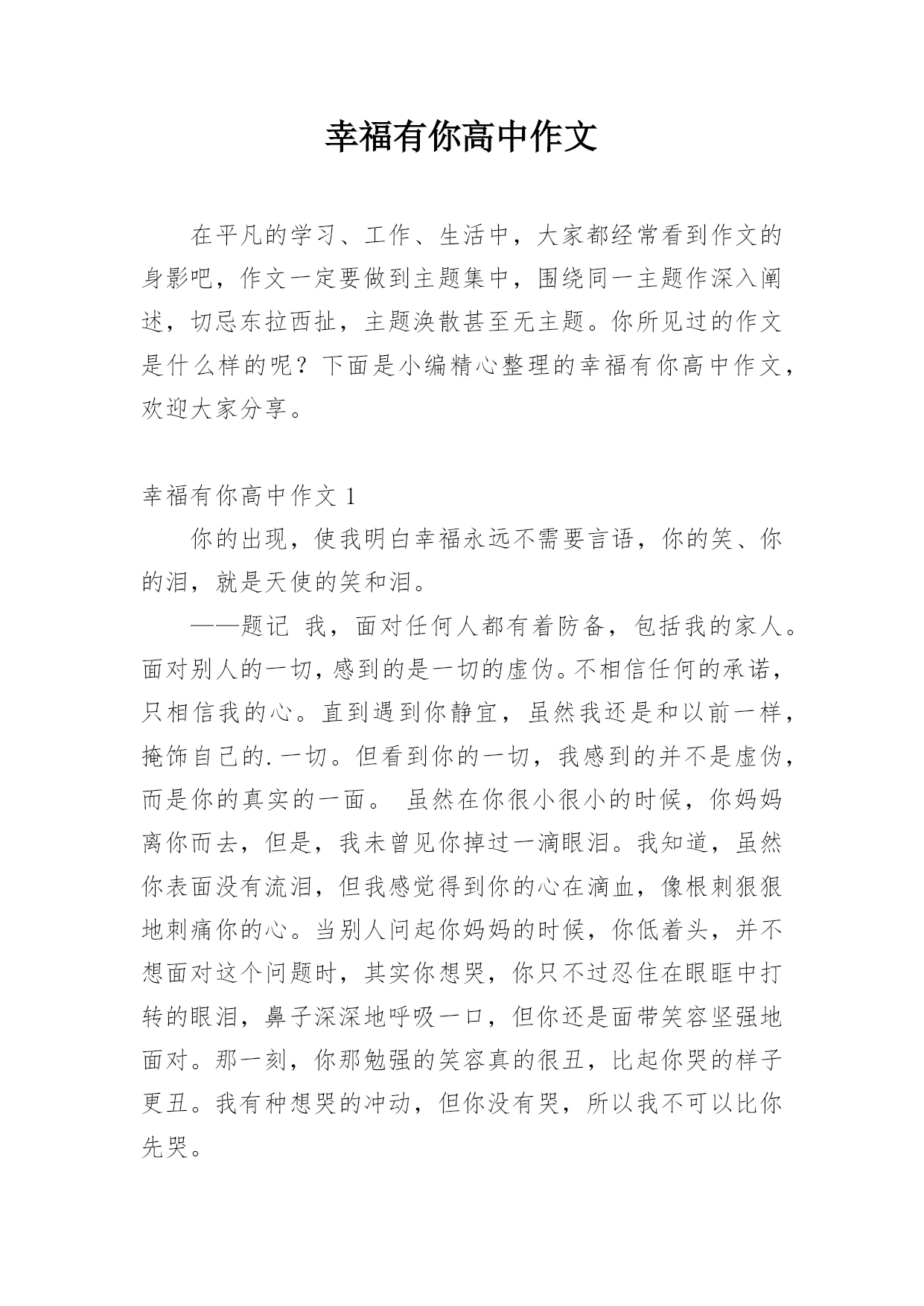 幸福有你高中作文

在平凡的学习、工作、生活中，大家都经常看到作文的身影吧，作文一定要做到主题集中，围绕同一主题作深入阐述，切忌东拉西扯，主题涣散甚至无主题。你所见过的作文是什么样的呢？下面是小编精心整理的幸福有你高中作文，欢迎大家分享。

幸福有你高中作文 1

你的出现，使我明白幸福永远不需要言语，你的笑、你的泪，就是天使的笑和泪。

——题记 我，面对任何人都有着防备，包括我的家人。面对别人的一切，感到的是一切的虚伪。不相信任何的承诺，只相信我的心。直到遇到你静宜，虽然我还是和以前一样，掩饰自己的.一切。但看到你的一切，我感到的并不是虚伪，而是你的真实的一面。 虽然在你很小很小的时候，你妈妈离你而去，但是，我未曾见你掉过一滴眼泪。我知道，虽然你表面没有流泪，但我感觉得到你的心在滴血，像根刺狠狠地刺痛你的心。当别人问起你妈妈的时候，你低着头，并不想面对这个问题时，其实你想哭，你只不过忍住在眼眶中打转的眼泪，鼻子深深地呼吸一口，但你还是面带笑容坚强地面对。那一刻，你那勉强的笑容真的很丑，比起你哭的样子更丑。我有种想哭的冲动，但你没有哭，所以我不可以比你先哭。